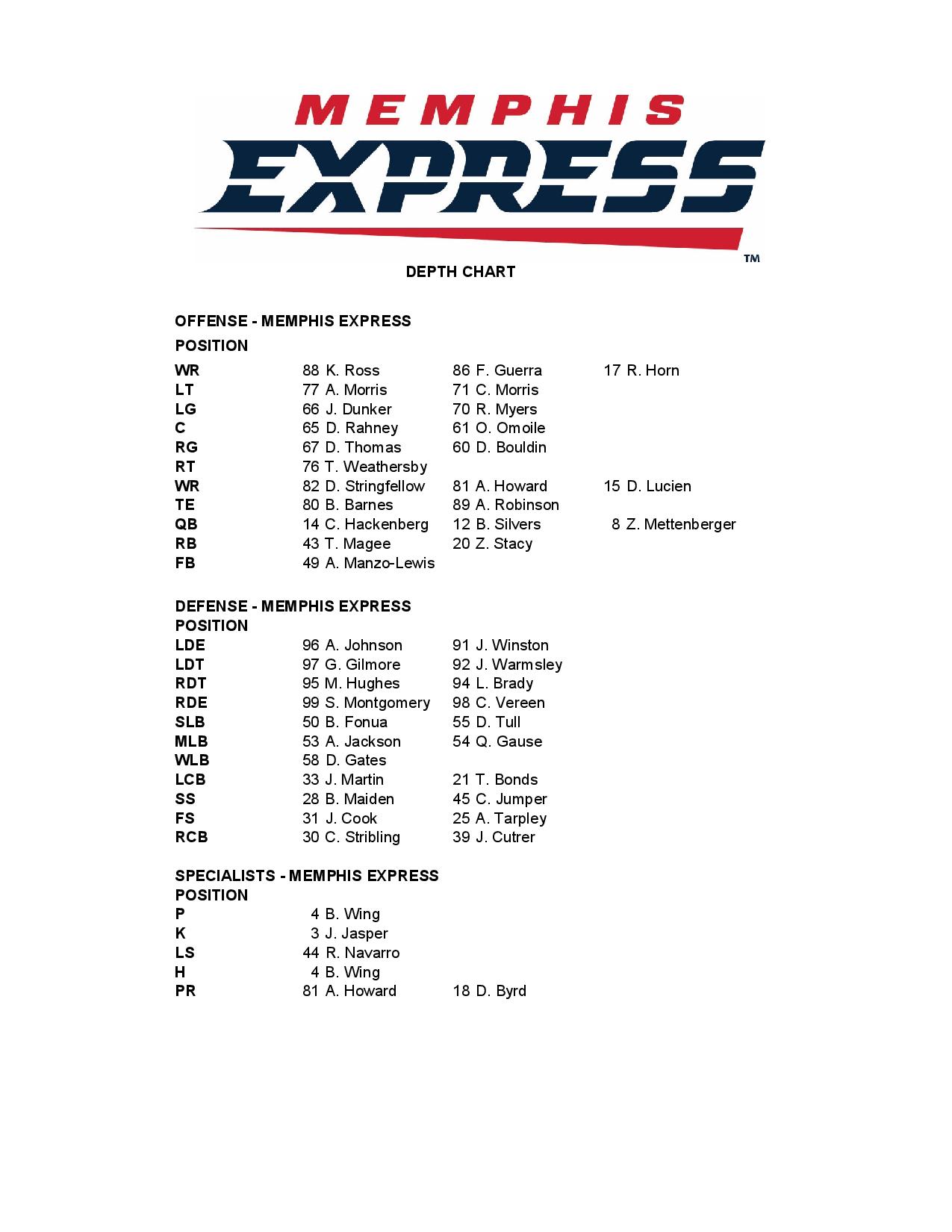 MEMPHIS
EXPRESS
TM

DEPTH CHART

OFFENSE - MEMPHIS EXPRESS

| POSITION | | | |
|---|---|---|---|
| WR | 88 K. Ross | 86 F. Guerra | 17 R. Horn |
| LT | 77 A. Morris | 71 C. Morris | |
| LG | 66 J. Dunker | 70 R. Myers | |
| C | 65 D. Rahney | 61 O. Omoile | |
| RG | 67 D. Thomas | 60 D. Bouldin | |
| RT | 76 T. Weathersby | | |
| WR | 82 D. Stringfellow | 81 A. Howard | 15 D. Lucien |
| TE | 80 B. Barnes | 89 A. Robinson | |
| QB | 14 C. Hackenberg | 12 B. Silvers | 8 Z. Mettenberger |
| RB | 43 T. Magee | 20 Z. Stacy | |
| FB | 49 A. Manzo-Lewis | | |

DEFENSE - MEMPHIS EXPRESS

| POSITION | | |
|---|---|---|
| LDE | 96 A. Johnson | 91 J. Winston |
| LDT | 97 G. Gilmore | 92 J. Warmsley |
| RDT | 95 M. Hughes | 94 L. Brady |
| RDE | 99 S. Montgomery | 98 C. Vereen |
| SLB | 50 B. Fonua | 55 D. Tull |
| MLB | 53 A. Jackson | 54 Q. Gause |
| WLB | 58 D. Gates | |
| LCB | 33 J. Martin | 21 T. Bonds |
| SS | 28 B. Maiden | 45 C. Jumper |
| FS | 31 J. Cook | 25 A. Tarpley |
| RCB | 30 C. Stribling | 39 J. Cutrer |

SPECIALISTS - MEMPHIS EXPRESS

| POSITION | | |
|---|---|---|
| P | 4 B. Wing | |
| K | 3 J. Jasper | |
| LS | 44 R. Navarro | |
| H | 4 B. Wing | |
| PR | 81 A. Howard | 18 D. Byrd |